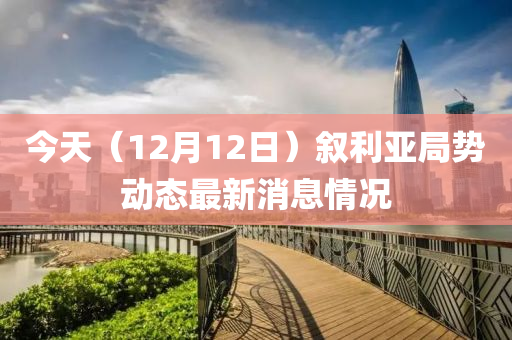 今天（12月12日）叙利亚局势动态最新消息情况